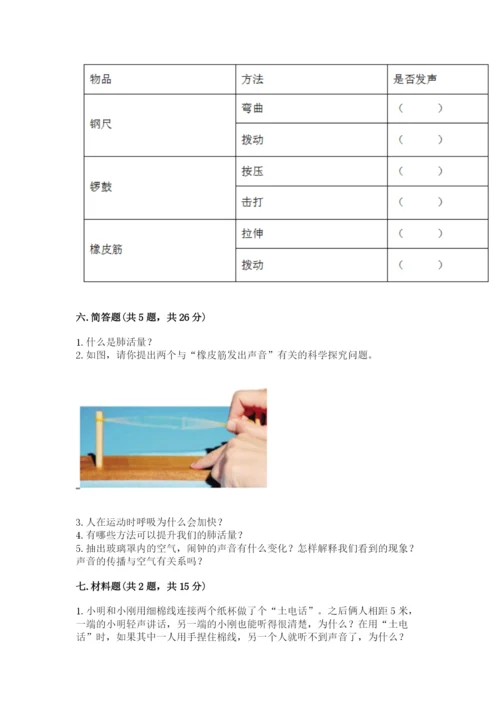 | 物品 | 方法 | 是否发声 |
|---|---|---|
| 钢尺 | 弯曲 | （ ） |
| | 拨动 | （ ） |
| 锣鼓 | 按压 | （ ） |
| | 击打 | （ ） |
| 橡皮筋 | 拉伸 | （ ） |
| | 拨动 | （ ） |

六. 简答题（共 5 题，共 26 分）

1. 什么是肺活量？
2. 如图，请你提出两个与“橡皮筋发出声音”有关的科学探究问题。

3. 人在运动时呼吸为什么会加快？
4. 有哪些方法可以提升我们的肺活量？
5. 抽出玻璃罩内的空气，闹钟的声音有什么变化？怎样解释我们看到的现象？声音的传播与空气有关系吗？

七. 材料题（共 2 题，共 15 分）

1. 小明和小刚用细棉线连接两个纸杯做了个“土电话”。之后俩人相距 5 米，一端的小明轻声讲话，另一端的小刚也能听得很清楚，为什么？在用“土电话”时，如果其中一人用手捏住棉线，另一个人就听不到声音了，为什么？